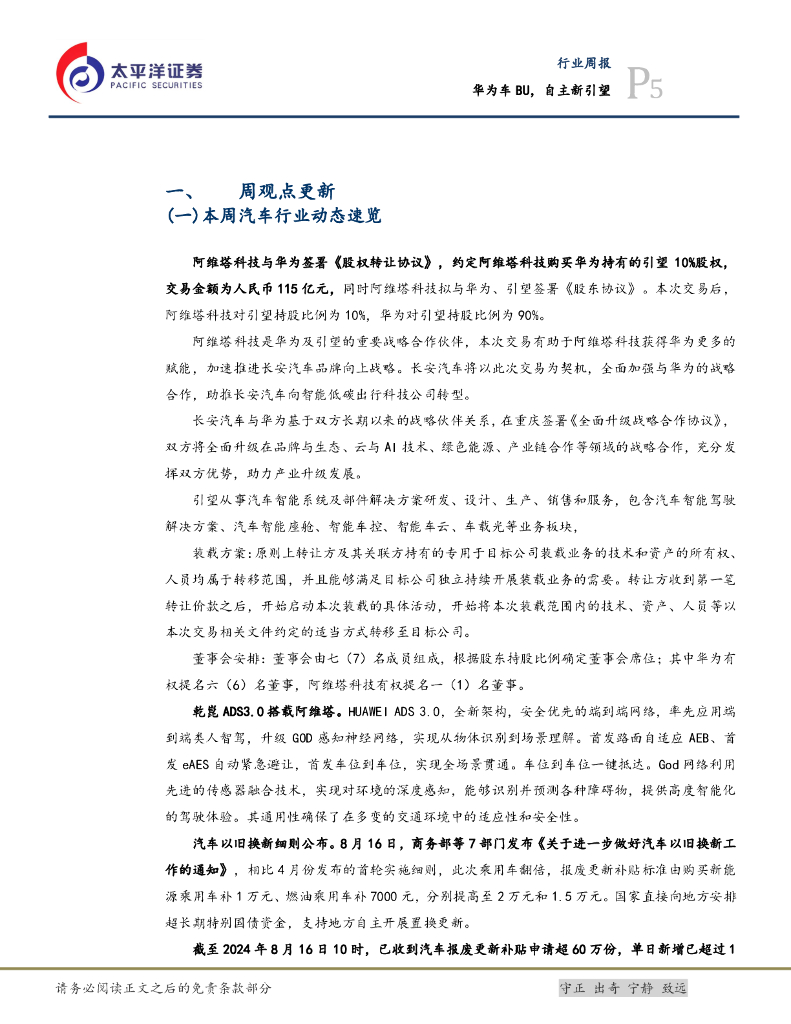 太平洋证券
PACIFIC SECURITIES

行业周报
华为车 BU，自主新引望
P5

一、 周观点更新
(一)本周汽车行业动态速览

阿维塔科技与华为签署《股权转让协议》，约定阿维塔科技购买华为持有的引望 10%股权，交易金额为人民币 115 亿元，同时阿维塔科技拟与华为、引望签署《股东协议》。本次交易后，阿维塔科技对引望持股比例为 10%，华为对引望持股比例为 90%。

阿维塔科技是华为及引望的重要战略合作伙伴，本次交易有助于阿维塔科技获得华为更多的赋能，加速推进长安汽车品牌向上战略。长安汽车将以此次交易为契机，全面加强与华为的战略合作，助推长安汽车向智能低碳出行科技公司转型。

长安汽车与华为基于双方长期以来的战略伙伴关系，在重庆签署《全面升级战略合作协议》，双方将全面升级在品牌与生态、云与 AI 技术、绿色能源、产业链合作等领域的战略合作，充分发挥双方优势，助力产业升级发展。

引望从事汽车智能系统及部件解决方案研发、设计、生产、销售和服务，包含汽车智能驾驶解决方案、汽车智能座舱、智能车控、智能车云、车载光等业务板块，

装载方案：原则上转让方及其关联方持有的专用于目标公司装载业务的技术和资产的所有权、人员均属于转移范围，并且能够满足目标公司独立持续开展装载业务的需要。转让方收到第一笔转让价款之后，开始启动本次装载的具体活动，开始将本次装载范围内的技术、资产、人员等以本次交易相关文件约定的适当方式转移至目标公司。

董事会安排：董事会由七（7）名成员组成，根据股东持股比例确定董事会席位；其中华为有权提名六（6）名董事，阿维塔科技有权提名一（1）名董事。

乾崑 ADS3.0 搭载阿维塔。HUAWEI ADS 3.0，全新架构，安全优先的端到端网络，率先应用端到端类人智驾，升级 GOD 感知神经网络，实现从物体识别到场景理解。首发路面自适应 AEB、首发 eAES 自动紧急避让，首发车位到车位，实现全场景贯通。车位到车位一键抵达。God 网络利用先进的传感器融合技术，实现对环境的深度感知，能够识别并预测各种障碍物，提供高度智能化的驾驶体验。其通用性确保了在多变的交通环境中的适应性和安全性。

汽车以旧换新细则公布。8 月 16 日，商务部等 7 部门发布《关于进一步做好汽车以旧换新工作的通知》，相比 4 月份发布的首轮实施细则，此次乘用车翻倍，报废更新补贴标准由购买新能源乘用车补 1 万元、燃油乘用车补 7000 元，分别提高至 2 万元和 1.5 万元。国家直接向地方安排超长期特别国债资金，支持地方自主开展置换更新。

截至 2024 年 8 月 16 日 10 时，已收到汽车报废更新补贴申请超 60 万份，单日新增已超过 1

请务必阅读正文之后的免责条款部分
守正 出奇 宁静 致远